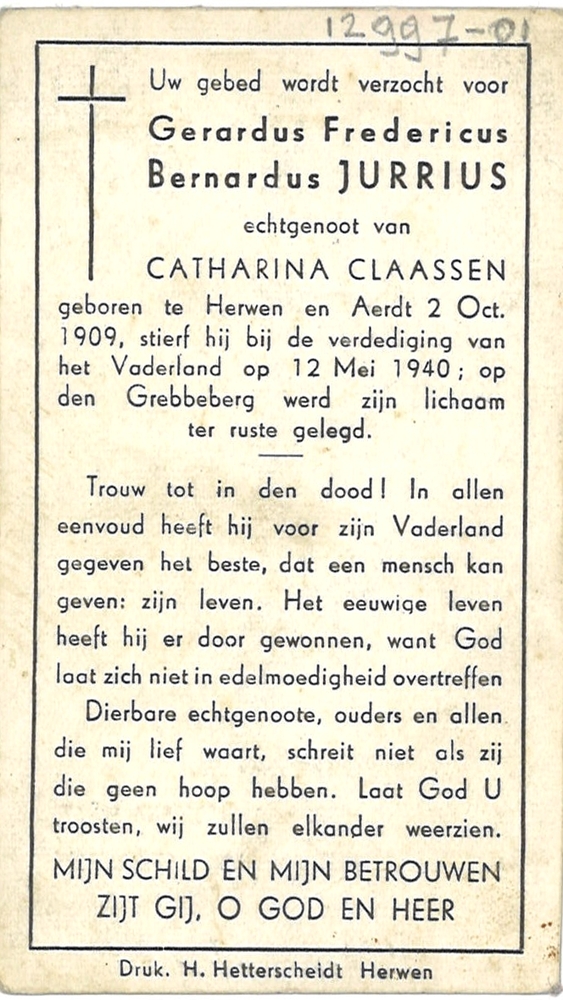 12997-01

Uw gebed wordt verzocht voor

Gerardus Fredericus Bernardus JURRIUS

echtgenoot van

CATHARINA CLAASSEN

geboren te Herwen en Aerdt 2 Oct. 1909, stierf hij bij de verdediging van het Vaderland op 12 Mei 1940; op den Grebbeberg werd zijn lichaam ter ruste gelegd.

Trouw tot in den dood! In allen eenvoud heeft hij voor zijn Vaderland gegeven het beste, dat een mensch kan geven: zijn leven. Het eeuwige leven heeft hij er door gewonnen, want God laat zich niet in edelmoedigheid overtreffen

Dierbare echtgenoote, ouders en allen die mij lief waart, schreit niet als zij die geen hoop hebben. Laat God U troosten, wij zullen elkander weerzien.

MIJN SCHILD EN MIJN BETROUWEN ZIJT GIJ, O GOD EN HEER

Druk. H. Hetterscheidt Herwen